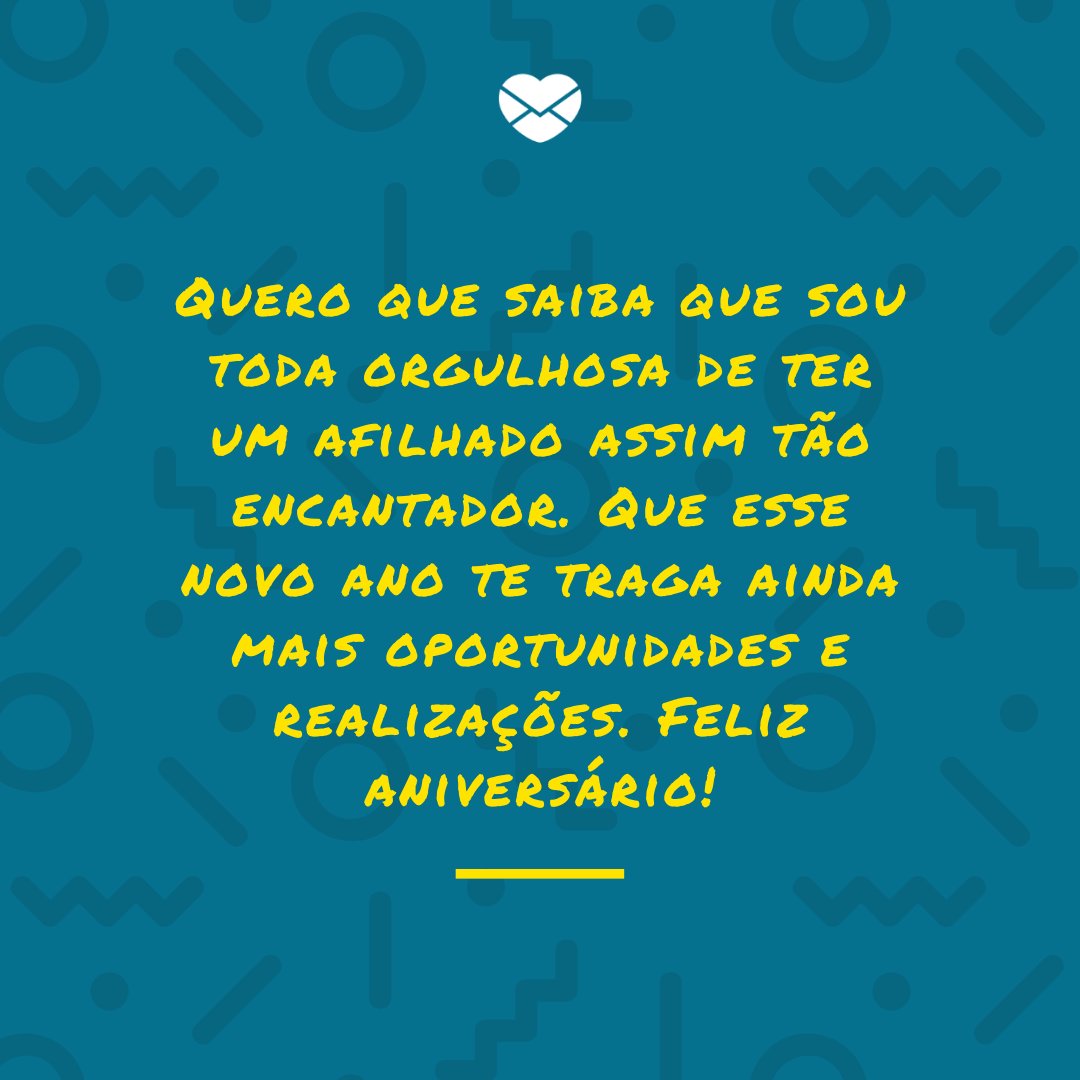 Quero que saiba que sou toda orgulhosa de ter um afilhado assim tão encantador. Que esse novo ano te traga ainda mais oportunidades e realizações. Feliz aniversário!